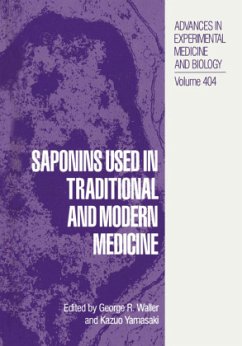 ADVANCES IN EXPERIMENTAL MEDICINE AND BIOLOGY

Volume 404

SAPONINS USED IN TRADITIONAL AND MODERN MEDICINE

Edited by George R. Waller and Kazuo Yamasaki